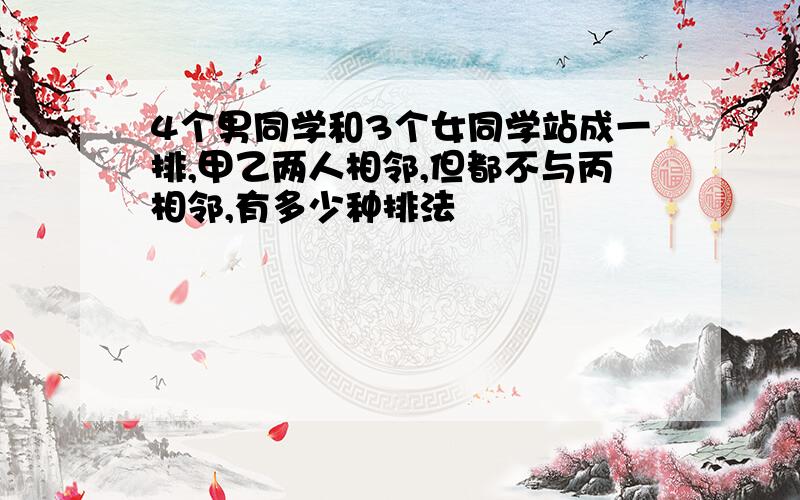 4个男同学和3个女同学站成一排,甲乙两人相邻,但都不与丙相邻,有多少种排法